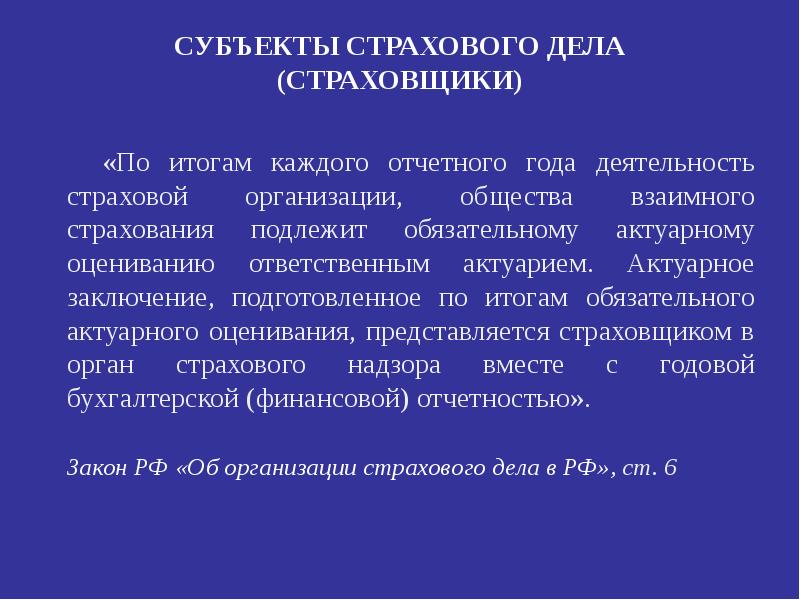 СУБЪЕКТЫ СТРАХОВОГО ДЕЛА
(СТРАХОВЩИКИ)

«По итогам каждого отчетного года деятельность страховой организации, общества взаимного страхования подлежит обязательному актуарному оцениванию ответственным актуарием. Актуарное заключение, подготовленное по итогам обязательного актуарного оценивания, представляется страховщиком в орган страхового надзора вместе с годовой бухгалтерской (финансовой) отчетностью».

Закон РФ «Об организации страхового дела в РФ», ст. 6